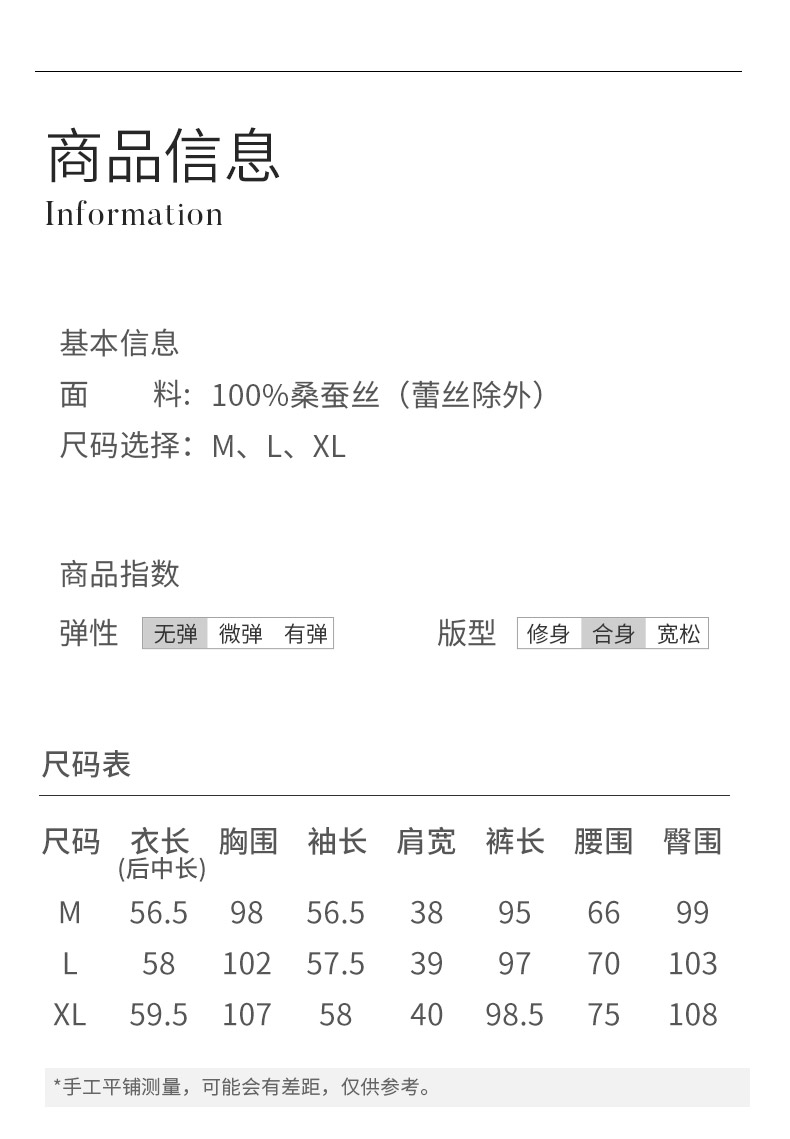 商品信息
Information

基本信息
面　　料：100%桑蚕丝（蕾丝除外）
尺码选择：M、L、XL

商品指数
弹性 无弹 微弹 有弹
版型 修身 合身 宽松

尺码表

| 尺码 | 衣长(后中长) | 胸围 | 袖长 | 肩宽 | 裤长 | 腰围 | 臀围 |
|---|---|---|---|---|---|---|---|
| M | 56.5 | 98 | 56.5 | 38 | 95 | 66 | 99 |
| L | 58 | 102 | 57.5 | 39 | 97 | 70 | 103 |
| XL | 59.5 | 107 | 58 | 40 | 98.5 | 75 | 108 |

*手工平铺测量，可能会有差距，仅供参考。